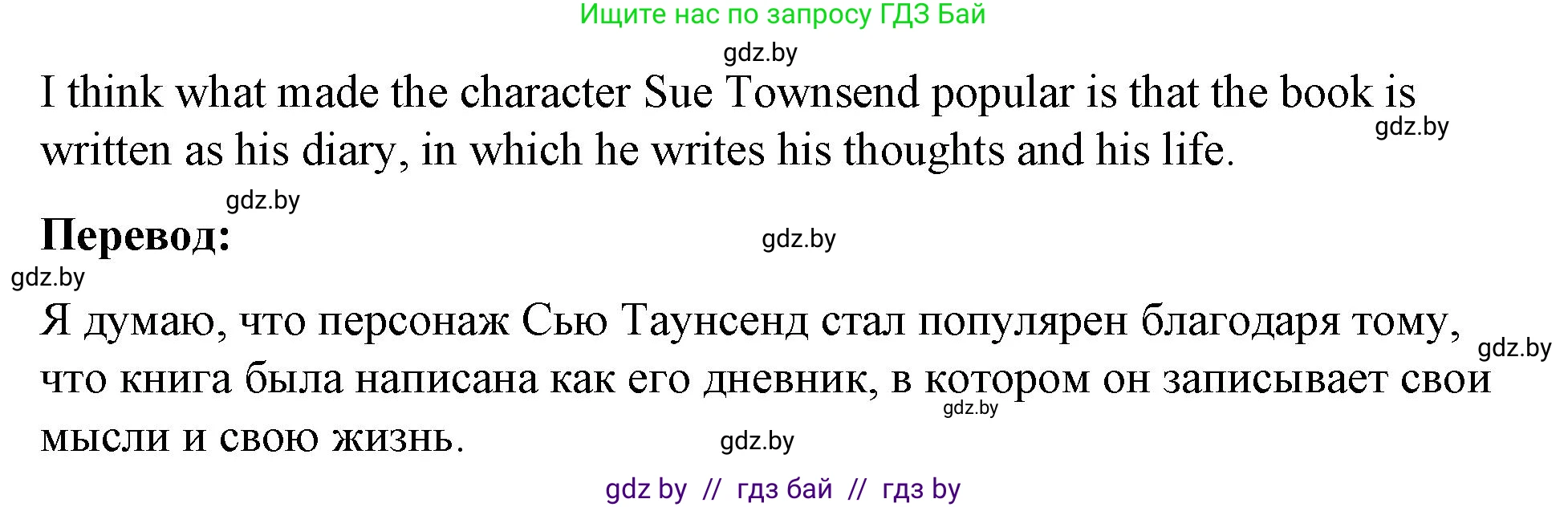 Ищите нас по запросу ГДЗ Бай

gdz.by

I think what made the character Sue Townsend popular is that the book is written as his diary, in which he writes his thoughts and his life.

gdz.by

gdz.by

**Перевод:**

gdz.by

gdz.by

Я думаю, что персонаж Сью Таунсенд стал популярен благодаря тому, что книга была написана как его дневник, в котором он записывает свои мысли и свою жизнь.

gdz.by

gdz.by

gdz.by

gdz by // гдз бай // гдз by